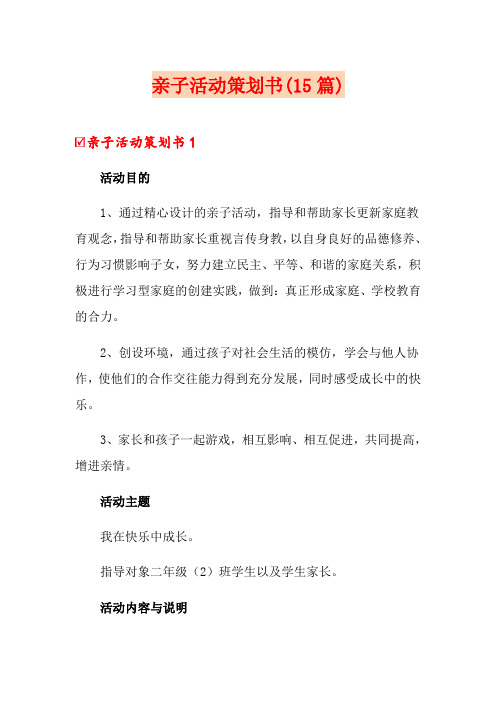 亲子活动策划书(15篇)

☑亲子活动策划书1

活动目的

1、通过精心设计的亲子活动，指导和帮助家长更新家庭教育观念，指导和帮助家长重视言传身教，以自身良好的品德修养、行为习惯影响子女，努力建立民主、平等、和谐的家庭关系，积极进行学习型家庭的创建实践，做到：真正形成家庭、学校教育的合力。

2、创设环境，通过孩子对社会生活的模仿，学会与他人协作，使他们的合作交往能力得到充分发展，同时感受成长中的快乐。

3、家长和孩子一起游戏，相互影响、相互促进，共同提高，增进亲情。

活动主题

我在快乐中成长。

指导对象二年级（2）班学生以及学生家长。

活动内容与说明